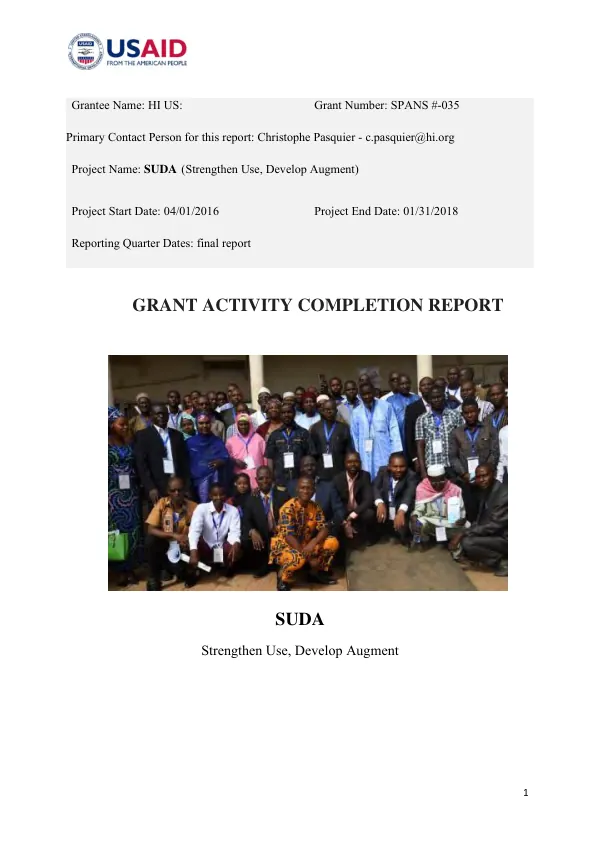 USAID
FROM THE AMERICAN PEOPLE

Grantee Name: HI US: Grant Number: SPANS #-035

Primary Contact Person for this report: Christophe Pasquier - c.pasquier@hi.org

Project Name: SUDA (Strengthen Use, Develop Augment)

Project Start Date: 04/01/2016 Project End Date: 01/31/2018

Reporting Quarter Dates: final report

GRANT ACTIVITY COMPLETION REPORT

SUDA

Strengthen Use, Develop Augment

1